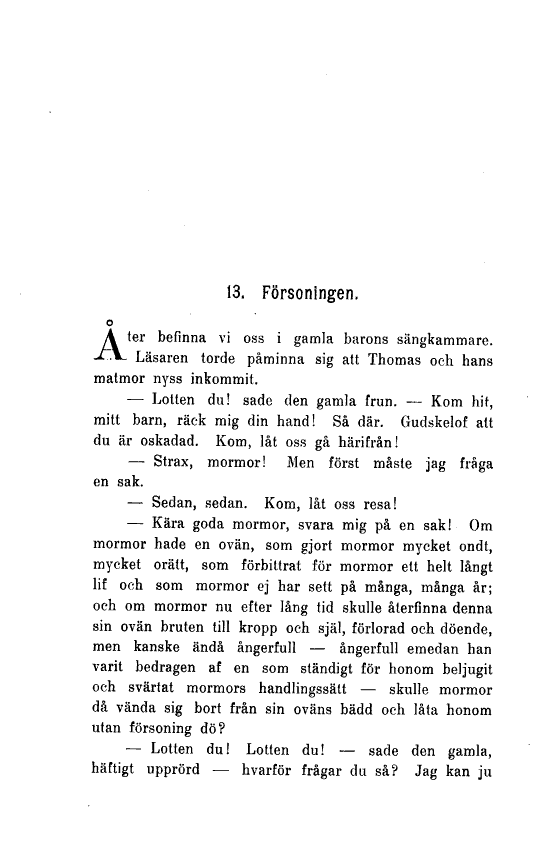 13. Försoningen.

Åter befinna vi oss i gamla barons sängkammare. Läsaren torde påminna sig att Thomas och hans matmor nyss inkommit.

— Lotten du! sade den gamla frun. — Kom hit, mitt barn, räck mig din hand! Så där. Gudskelof att du är oskadad. Kom, låt oss gå härifrån!

— Strax, mormor! Men först måste jag fråga en sak.

— Sedan, sedan. Kom, låt oss resa!

— Kära goda mormor, svara mig på en sak! Om mormor hade en ovän, som gjort mormor mycket ondt, mycket orätt, som förbittrat för mormor ett helt långt lif och som mormor ej har sett på många, många år; och om mormor nu efter lång tid skulle återfinna denna sin ovän bruten till kropp och själ, förlorad och döende, men kanske ändå ångerfull — ångerfull emedan han varit bedragen af en som ständigt för honom beljugit och svärtat mormors handlingssätt — skulle mormor då vända sig bort från sin oväns bädd och låta honom utan försoning dö?

— Lotten du! Lotten du! — sade den gamla, häftigt upprörd — hvarför frågar du så? Jag kan ju